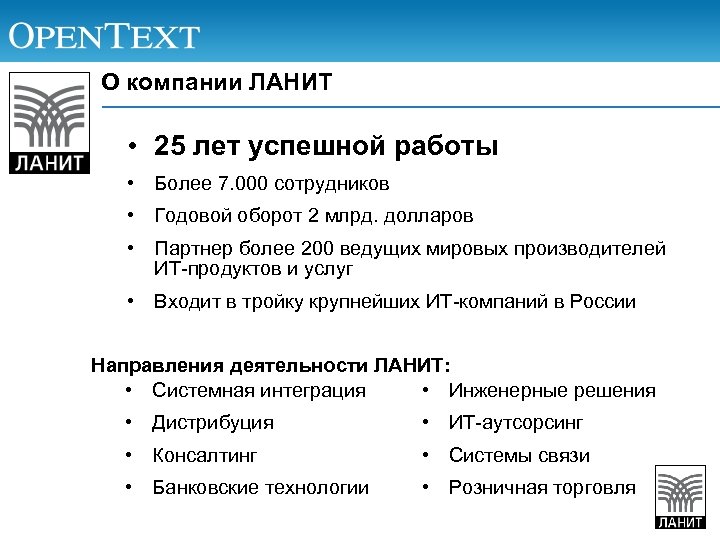 OPENTEXT

ЛАНИТ

О компании ЛАНИТ

• 25 лет успешной работы
• Более 7.000 сотрудников
• Годовой оборот 2 млрд. долларов
• Партнер более 200 ведущих мировых производителей ИТ-продуктов и услуг
• Входит в тройку крупнейших ИТ-компаний в России

Направления деятельности ЛАНИТ:
• Системная интеграция
• Дистрибуция
• Консалтинг
• Банковские технологии

• Инженерные решения
• ИТ-аутсорсинг
• Системы связи
• Розничная торговля

ЛАНИТ